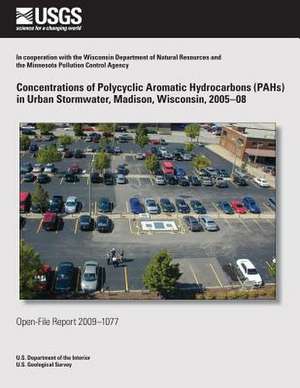 USGS
science for a changing world

In cooperation with the Wisconsin Department of Natural Resources and the Minnesota Pollution Control Agency

Concentrations of Polycyclic Aromatic Hydrocarbons (PAHs) in Urban Stormwater, Madison, Wisconsin, 2005–08

Open-File Report 2009–1077

U.S. Department of the Interior
U.S. Geological Survey